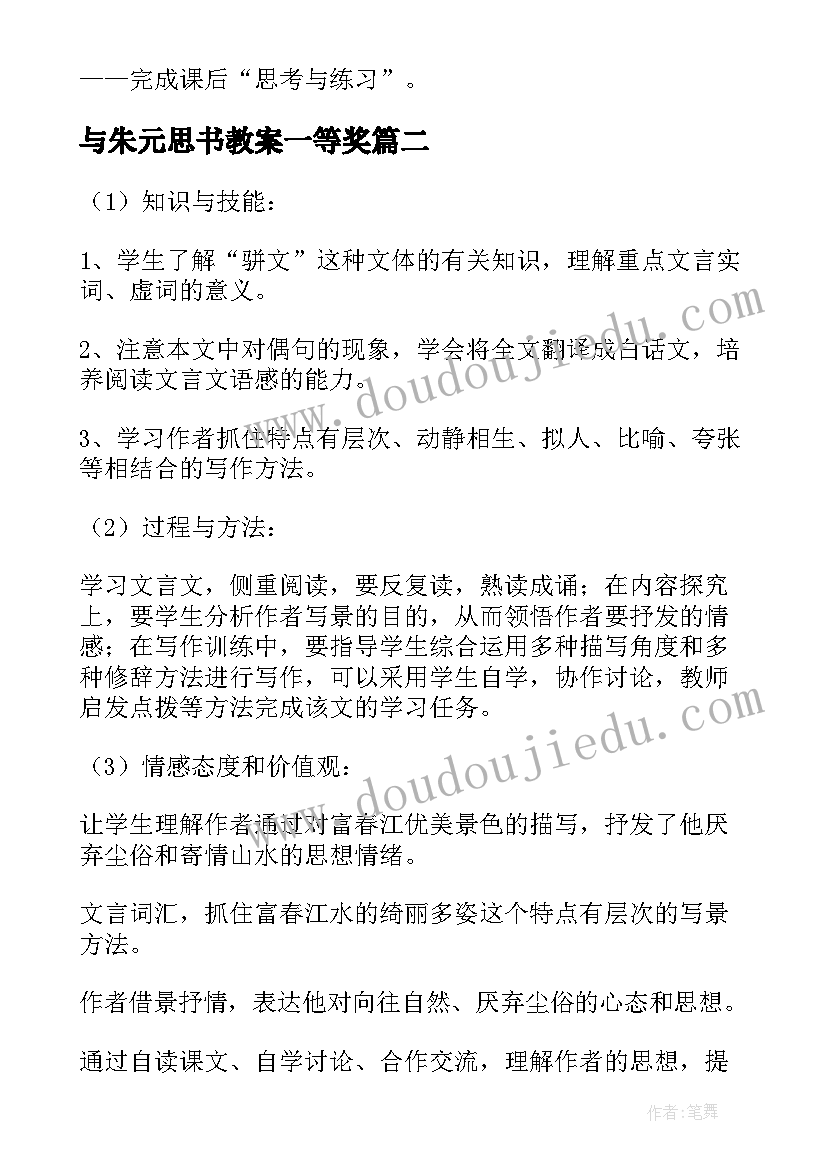 ——完成课后“思考与练习”。

与朱元思书教案一等奖篇二

（1）知识与技能：

1、学生了解“骈文”这种文体的有关知识，理解重点文言实词、虚词的意义。

2、注意本文中对偶句的现象，学会将全文翻译成白话文，培养阅读文言文语感的能力。

3、学习作者抓住特点有层次、动静相生、拟人、比喻、夸张等相结合的写作方法。

（2）过程与方法：

学习文言文，侧重阅读，要反复读，熟读成诵；在内容探究上，要学生分析作者写景的目的，从而领悟作者要抒发的情感；在写作训练中，要指导学生综合运用多种描写角度和多种修辞方法进行写作，可以采用学生自学，协作讨论，教师启发点拨等方法完成该文的学习任务。

（3）情感态度和价值观：

让学生理解作者通过对富春江优美景色的描写，抒发了他厌弃尘俗和寄情山水的思想情绪。

文言词汇，抓住富春江水的绮丽多姿这个特点有层次的写景方法。

作者借景抒情，表达他对向往自然、厌弃尘俗的心态和思想。

通过自读课文、自学讨论、合作交流，理解作者的思想，提

www.doudoujiedu.com

www.doudoujiedu.com

作者：笔舞